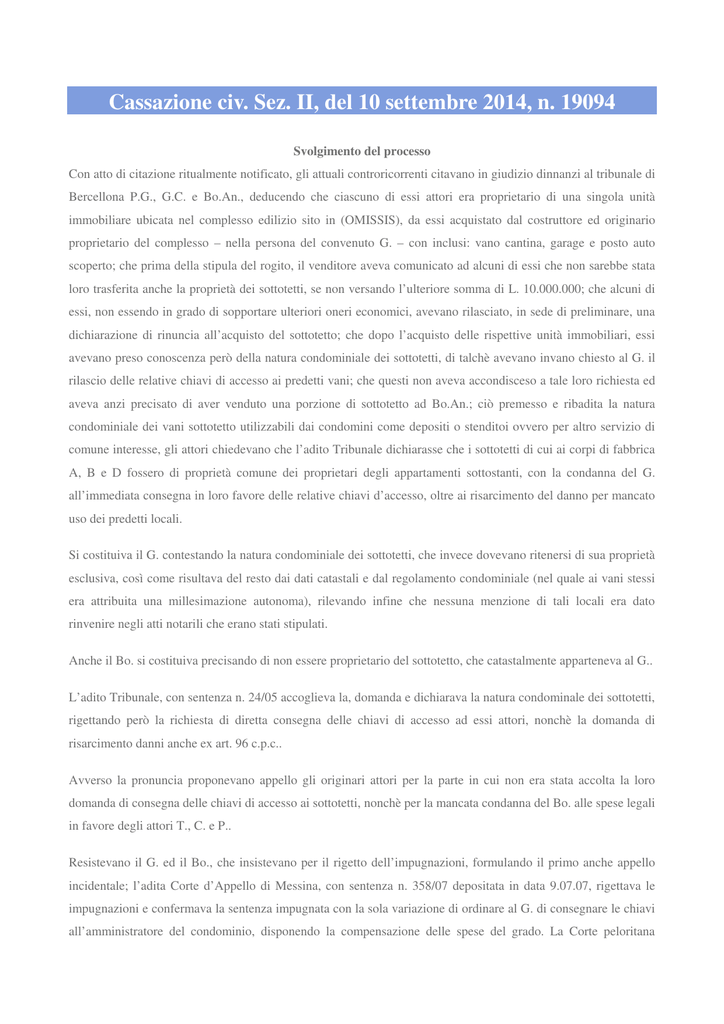 Cassazione civ. Sez. II, del 10 settembre 2014, n. 19094

Svolgimento del processo

Con atto di citazione ritualmente notificato, gli attuali controricorrenti citavano in giudizio dinnanzi al tribunale di Bercellona P.G., G.C. e Bo.An., deducendo che ciascuno di essi attori era proprietario di una singola unità immobiliare ubicata nel complesso edilizio sito in (OMISSIS), da essi acquistato dal costruttore ed originario proprietario del complesso – nella persona del convenuto G. – con inclusi: vano cantina, garage e posto auto scoperto; che prima della stipula del rogito, il venditore aveva comunicato ad alcuni di essi che non sarebbe stata loro trasferita anche la proprietà dei sottotetti, se non versando l'ulteriore somma di L. 10.000.000; che alcuni di essi, non essendo in grado di sopportare ulteriori oneri economici, avevano rilasciato, in sede di preliminare, una dichiarazione di rinuncia all'acquisto del sottotetto; che dopo l'acquisto delle rispettive unità immobiliari, essi avevano preso conoscenza però della natura condominiale dei sottotetti, di talchè avevano invano chiesto al G. il rilascio delle relative chiavi di accesso ai predetti vani; che questi non aveva accondisceso a tale loro richiesta ed aveva anzi precisato di aver venduto una porzione di sottotetto ad Bo.An.; ciò premesso e ribadita la natura condominiale dei vani sottotetto utilizzabili dai condomini come depositi o stenditoi ovvero per altro servizio di comune interesse, gli attori chiedevano che l'adito Tribunale dichiarasse che i sottotetti di cui ai corpi di fabbrica A, B e D fossero di proprietà comune dei proprietari degli appartamenti sottostanti, con la condanna del G. all'immediata consegna in loro favore delle relative chiavi d'accesso, oltre ai risarcimento del danno per mancato uso dei predetti locali.

Si costituiva il G. contestando la natura condominiale dei sottotetti, che invece dovevano ritenersi di sua proprietà esclusiva, così come risultava del resto dai dati catastali e dal regolamento condominiale (nel quale ai vani stessi era attribuita una millesimazione autonoma), rilevando infine che nessuna menzione di tali locali era dato rinvenire negli atti notarili che erano stati stipulati.

Anche il Bo. si costituiva precisando di non essere proprietario del sottotetto, che catastalmente apparteneva al G..

L'adito Tribunale, con sentenza n. 24/05 accoglieva la, domanda e dichiarava la natura condominale dei sottotetti, rigettando però la richiesta di diretta consegna delle chiavi di accesso ad essi attori, nonchè la domanda di risarcimento danni anche ex art. 96 c.p.c..

Avverso la pronuncia proponevano appello gli originari attori per la parte in cui non era stata accolta la loro domanda di consegna delle chiavi di accesso ai sottotetti, nonchè per la mancata condanna del Bo. alle spese legali in favore degli attori T., C. e P..

Resistevano il G. ed il Bo., che insistevano per il rigetto dell'impugnazioni, formulando il primo anche appello incidentale; l'adita Corte d'Appello di Messina, con sentenza n. 358/07 depositata in data 9.07.07, rigettava le impugnazioni e confermava la sentenza impugnata con la sola variazione di ordinare al G. di consegnare le chiavi all'amministratore del condominio, disponendo la compensazione delle spese del grado. La Corte peloritana